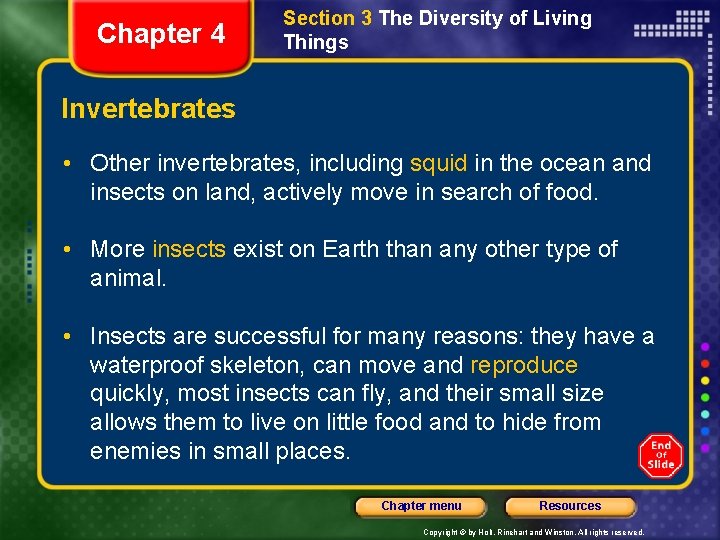 Chapter 4

Section 3 The Diversity of Living Things

Invertebrates

• Other invertebrates, including squid in the ocean and insects on land, actively move in search of food.

• More insects exist on Earth than any other type of animal.

• Insects are successful for many reasons: they have a waterproof skeleton, can move and reproduce quickly, most insects can fly, and their small size allows them to live on little food and to hide from enemies in small places.

End Of Slide

Chapter menu

Resources

Copyright © by Holt, Rinehart and Winston. All rights reserved.